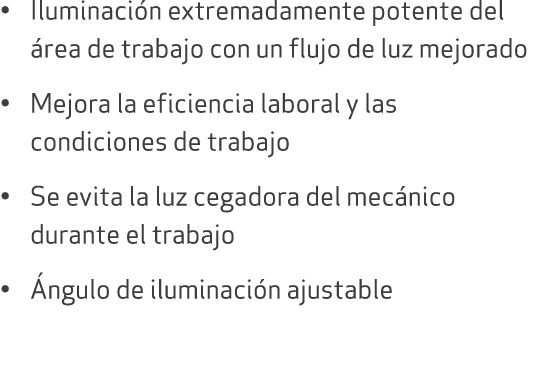 • Iluminación extremadamente potente del área de trabajo con un flujo de luz mejorado

• Mejora la eficiencia laboral y las condiciones de trabajo

• Se evita la luz cegadora del mecánico durante el trabajo

• Ángulo de iluminación ajustable